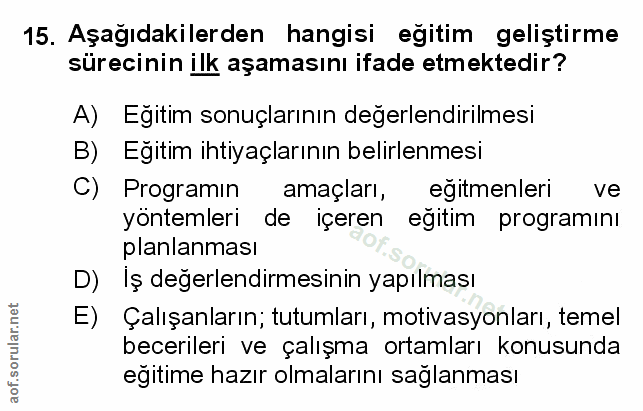 15. Aşağıdakilerden hangisi eğitim geliştirme sürecinin ilk aşamasını ifade etmektedir?

A) Eğitim sonuçlarının değerlendirilmesi
B) Eğitim ihtiyaçlarının belirlenmesi
C) Programın amaçları, eğitmenleri ve yöntemleri de içeren eğitim programını planlanması
D) İş değerlendirmesinin yapılması
E) Çalışanların; tutumları, motivasyonları, temel becerileri ve çalışma ortamları konusunda eğitime hazır olmalarını sağlanması

aof.sorular.net